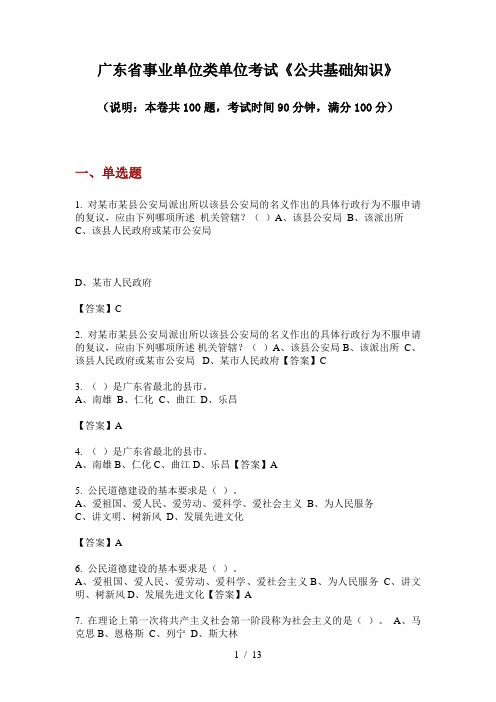 广东省事业单位类单位考试《公共基础知识》

（说明：本卷共 100 题，考试时间 90 分钟，满分 100 分）

一、单选题

1. 对某市某县公安局派出所以该县公安局的名义作出的具体行政行为不服申请的复议，应由下列哪项所述 机关管辖？（ ）A、该县公安局 B、该派出所 C、该县人民政府或某市公安局

D、某市人民政府

【答案】C

2. 对某市某县公安局派出所以该县公安局的名义作出的具体行政行为不服申请的复议，应由下列哪项所述 机关管辖？（ ）A、该县公安局 B、该派出所 C、该县人民政府或某市公安局 D、某市人民政府【答案】C

3. （ ）是广东省最北的县市。
A、南雄 B、仁化 C、曲江 D、乐昌

【答案】A

4. （ ）是广东省最北的县市。
A、南雄 B、仁化 C、曲江 D、乐昌【答案】A

5. 公民道德建设的基本要求是（ ）。
A、爱祖国、爱人民、爱劳动、爱科学、爱社会主义 B、为人民服务 C、讲文明、树新风 D、发展先进文化

【答案】A

6. 公民道德建设的基本要求是（ ）。
A、爱祖国、爱人民、爱劳动、爱科学、爱社会主义 B、为人民服务 C、讲文明、树新风 D、发展先进文化【答案】A

7. 在理论上第一次将共产主义社会第一阶段称为社会主义的是（ ）。 A、马克思 B、恩格斯 C、列宁 D、斯大林

1 / 13